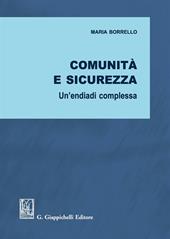 MARIA BORRELLO

COMUNITÀ E SICUREZZA
Un'endiadi complessa

G. Giappichelli Editore